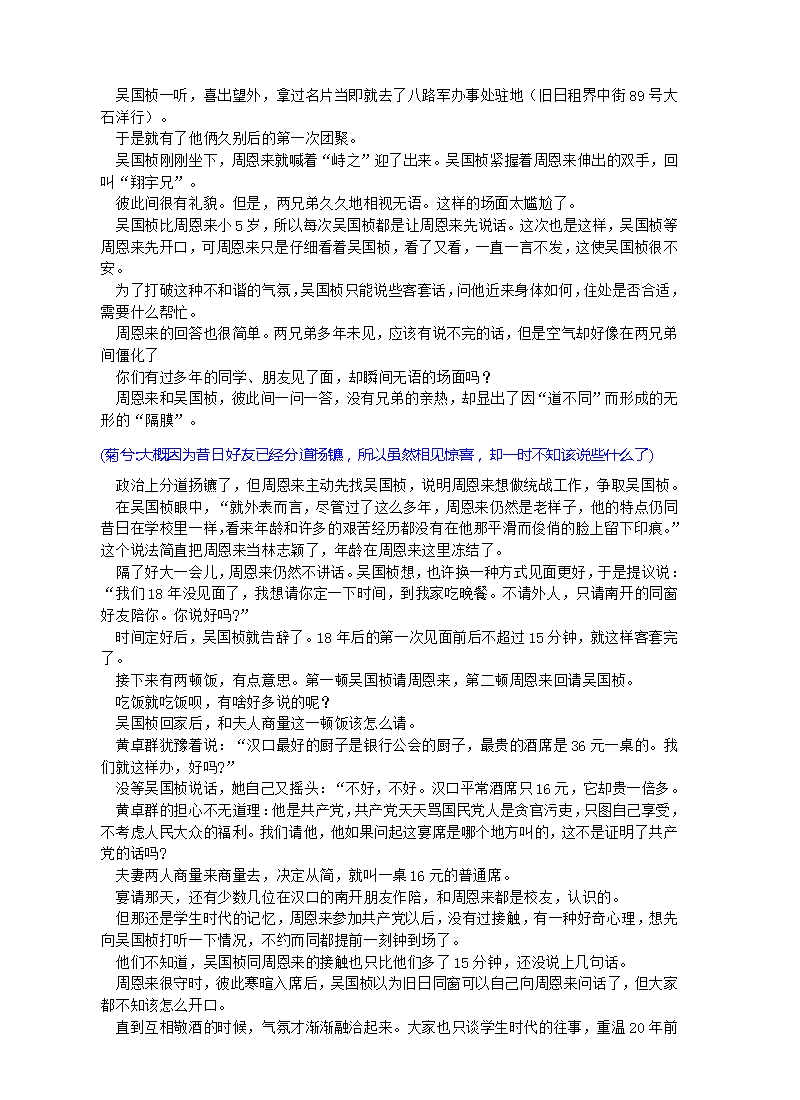 吴国桢一听，喜出望外，拿过名片当即就去了八路军办事处驻地（旧日租界中街89号大石洋行）。

于是就有了他俩久别后的第一次团聚。

吴国桢刚刚坐下，周恩来就喊着“峙之”迎了出来。吴国桢紧握着周恩来伸出的双手，回叫“翔宇兄”。

彼此间很有礼貌。但是，两兄弟久久地相视无语。这样的场面太尴尬了。

吴国桢比周恩来小5岁，所以每次吴国桢都是让周恩来先说话。这次也是这样，吴国桢等周恩来先开口，可周恩来只是仔细看着吴国桢，看了又看，一直一言不发，这使吴国桢很不安。

为了打破这种不和谐的气氛，吴国桢只能说些客套话，问他近来身体如何，住处是否合适，需要什么帮忙。

周恩来的回答也很简单。两兄弟多年未见，应该有说不完的话，但是空气却好像在两兄弟间僵化了

你们有过多年的同学、朋友见了面，却瞬间无语的场面吗？

周恩来和吴国桢，彼此间一问一答，没有兄弟的亲热，却显出了因“道不同”而形成的无形的“隔膜”。

(菊兮:大概因为昔日好友已经分道扬镳，所以虽然相见惊喜，却一时不知该说些什么了)

政治上分道扬镳了，但周恩来主动先找吴国桢，说明周恩来想做统战工作，争取吴国桢。

在吴国桢眼中，“就外表而言，尽管过了这么多年，周恩来仍然是老样子，他的特点仍同昔日在学校里一样,看来年龄和许多的艰苦经历都没有在他那平滑而俊俏的脸上留下印痕。”这个说法简直把周恩来当林志颖了，年龄在周恩来这里冻结了。

隔了好大一会儿，周恩来仍然不讲话。吴国桢想，也许换一种方式见面更好，于是提议说：“我们18年没见面了，我想请你定一下时间，到我家吃晚餐。不请外人，只请南开的同窗好友陪你。你说好吗?”

时间定好后，吴国桢就告辞了。18年后的第一次见面前后不超过15分钟，就这样客套完了。

接下来有两顿饭，有点意思。第一顿吴国桢请周恩来，第二顿周恩来回请吴国桢。

吃饭就吃饭呗，有啥好多说的呢？

吴国桢回家后，和夫人商量这一顿饭该怎么请。

黄卓群犹豫着说：“汉口最好的厨子是银行公会的厨子，最贵的酒席是36元一桌的。我们就这样办，好吗?”

没等吴国桢说话，她自己又摇头：“不好，不好。汉口平常酒席只16元，它却贵一倍多。

黄卓群的担心不无道理：他是共产党，共产党天天骂国民党人是贪官污吏，只图自己享受，不考虑人民大众的福利。我们请他，他如果问起这宴席是哪个地方叫的，这不是证明了共产党的话吗?

夫妻两人商量来商量去，决定从简，就叫一桌16元的普通席。

宴请那天，还有少数几位在汉口的南开朋友作陪，和周恩来都是校友，认识的。

但那还是学生时代的记忆，周恩来参加共产党以后，没有过接触，有一种好奇心理，想先向吴国桢打听一下情况，不约而同都提前一刻钟到场了。

他们不知道，吴国桢同周恩来的接触也只比他们多了15分钟，还没说上几句话。

周恩来很守时，彼此寒暄入席后，吴国桢以为旧日同窗可以自己向周恩来问话了，但大家都不知该怎么开口。

直到互相敬酒的时候，气氛才渐渐融洽起来。大家也只谈学生时代的往事，重温20年前